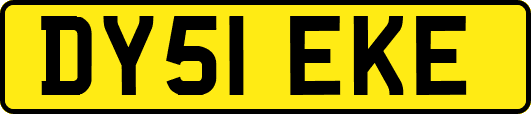 DY51 EKE